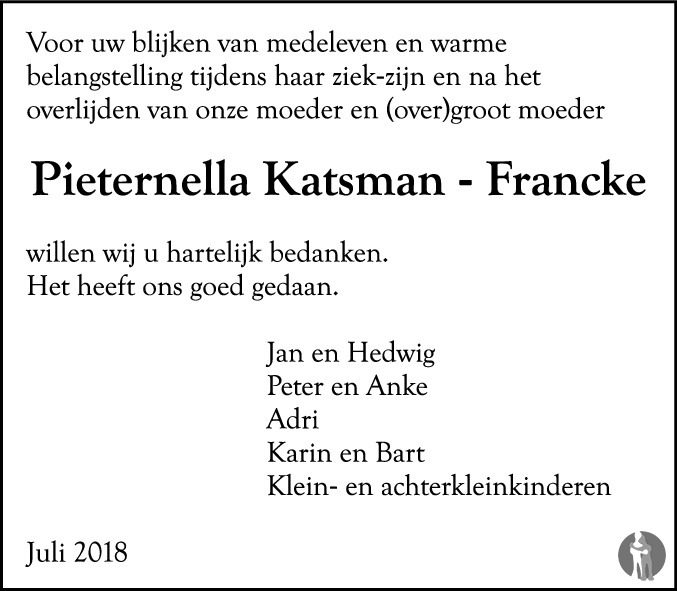 Voor uw blijken van medeleven en warme belangstelling tijdens haar ziek-zijn en na het overlijden van onze moeder en (over)groot moeder

Pieternella Katsman - Francke

willen wij u hartelijk bedanken.
Het heeft ons goed gedaan.

Jan en Hedwig
Peter en Anke
Adri
Karin en Bart
Klein- en achterkleinkinderen

Juli 2018